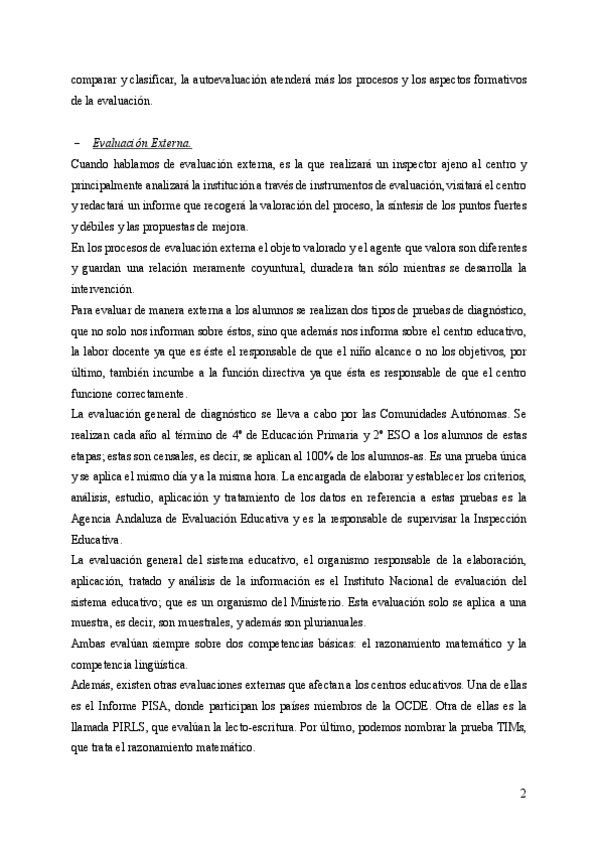 comparar y clasificar, la autoevaluación atenderá más los procesos y los aspectos formativos de la evaluación.

– Evaluación Externa.

Cuando hablamos de evaluación externa, es la que realizará un inspector ajeno al centro y principalmente analizará la institución a través de instrumentos de evaluación, visitará el centro y redactará un informe que recogerá la valoración del proceso, la síntesis de los puntos fuertes y débiles y las propuestas de mejora.

En los procesos de evaluación externa el objeto valorado y el agente que valora son diferentes y guardan una relación meramente coyuntural, duradera tan sólo mientras se desarrolla la intervención.

Para evaluar de manera externa a los alumnos se realizan dos tipos de pruebas de diagnóstico, que no solo nos informan sobre éstos, sino que además nos informa sobre el centro educativo, la labor docente ya que es éste el responsable de que el niño alcance o no los objetivos, por último, también incumbe a la función directiva ya que ésta es responsable de que el centro funcione correctamente.

La evaluación general de diagnóstico se lleva a cabo por las Comunidades Autónomas. Se realizan cada año al término de 4º de Educación Primaria y 2º ESO a los alumnos de estas etapas; estas son censales, es decir, se aplican al 100% de los alumnos-as. Es una prueba única y se aplica el mismo día y a la misma hora. La encargada de elaborar y establecer los criterios, análisis, estudio, aplicación y tratamiento de los datos en referencia a estas pruebas es la Agencia Andaluza de Evaluación Educativa y es la responsable de supervisar la Inspección Educativa.

La evaluación general del sistema educativo, el organismo responsable de la elaboración, aplicación, tratado y análisis de la información es el Instituto Nacional de evaluación del sistema educativo; que es un organismo del Ministerio. Esta evaluación solo se aplica a una muestra, es decir, son muestrales, y además son plurianuales.

Ambas evalúan siempre sobre dos competencias básicas: el razonamiento matemático y la competencia lingüística.

Además, existen otras evaluaciones externas que afectan a los centros educativos. Una de ellas es el Informe PISA, donde participan los países miembros de la OCDE. Otra de ellas es la llamada PIRLS, que evalúan la lecto-escritura. Por último, podemos nombrar la prueba TIMs, que trata el razonamiento matemático.

2